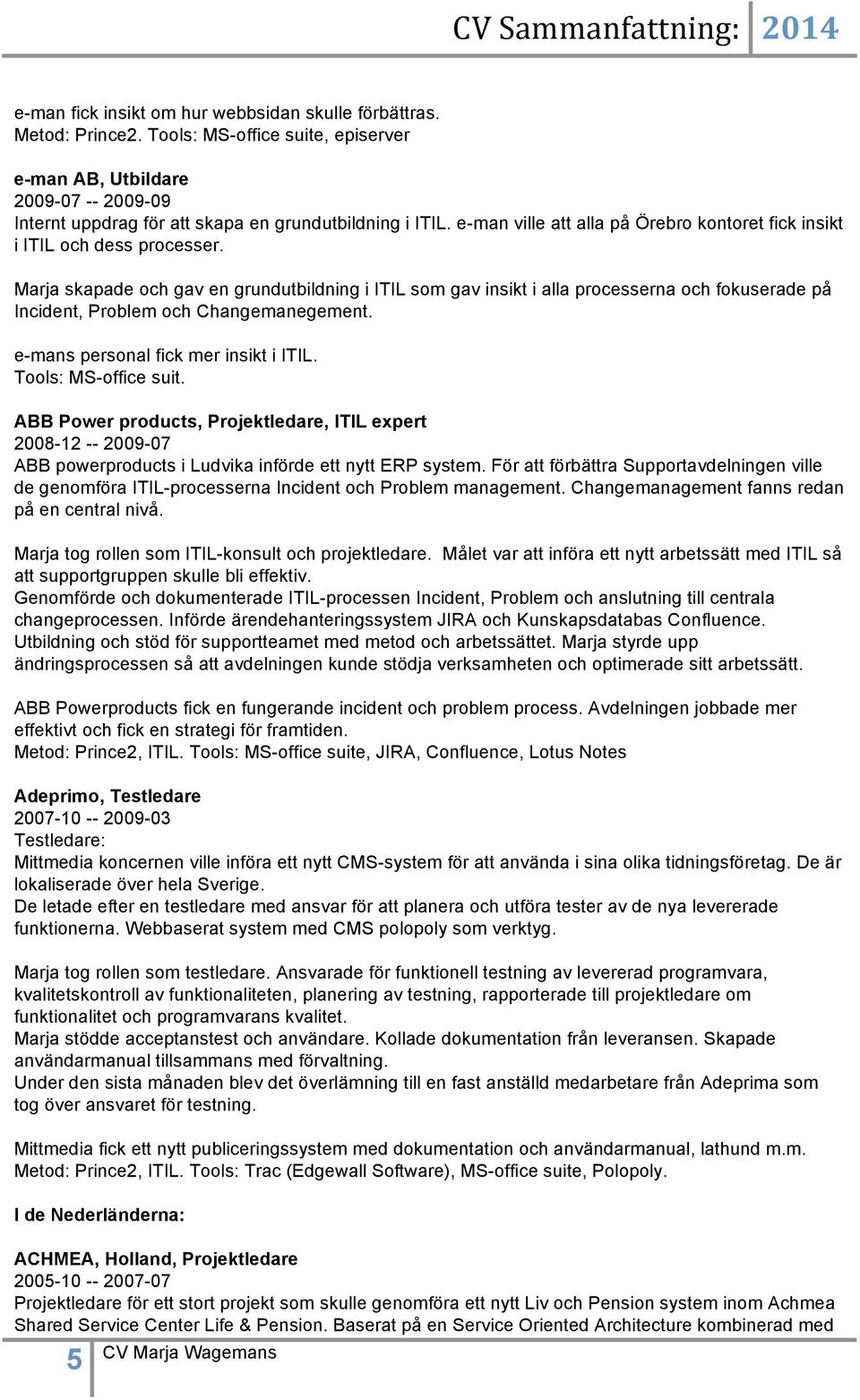 CV Sammanfattning: 2014

e-man fick insikt om hur webbsidan skulle förbättras.
Metod: Prince2. Tools: MS-office suite, episerver

e-man AB, Utbildare
2009-07 -- 2009-09
Internt uppdrag för att skapa en grundutbildning i ITIL. e-man ville att alla på Örebro kontoret fick insikt i ITIL och dess processer.

Marja skapade och gav en grundutbildning i ITIL som gav insikt i alla processerna och fokuserade på Incident, Problem och Changemanegement.

e-mans personal fick mer insikt i ITIL.
Tools: MS-office suit.

ABB Power products, Projektledare, ITIL expert
2008-12 -- 2009-07
ABB powerproducts i Ludvika införde ett nytt ERP system. För att förbättra Supportavdelningen ville de genomföra ITIL-processerna Incident och Problem management. Changemanagement fanns redan på en central nivå.

Marja tog rollen som ITIL-konsult och projektledare. Målet var att införa ett nytt arbetssätt med ITIL så att supportgruppen skulle bli effektiv.
Genomförde och dokumenterade ITIL-processen Incident, Problem och anslutning till centrala changeprocessen. Införde ärendehanteringssystem JIRA och Kunskapsdatabas Confluence. Utbildning och stöd för supportteamet med metod och arbetssättet. Marja styrde upp ändringsprocessen så att avdelningen kunde stödja verksamheten och optimerade sitt arbetssätt.

ABB Powerproducts fick en fungerande incident och problem process. Avdelningen jobbade mer effektivt och fick en strategi för framtiden.
Metod: Prince2, ITIL. Tools: MS-office suite, JIRA, Confluence, Lotus Notes

Adeprimo, Testledare
2007-10 -- 2009-03
Testledare:
Mittmedia koncernen ville införa ett nytt CMS-system för att använda i sina olika tidningsföretag. De är lokaliserade över hela Sverige.
De letade efter en testledare med ansvar för att planera och utföra tester av de nya levererade funktionerna. Webbaserat system med CMS polopoly som verktyg.

Marja tog rollen som testledare. Ansvarade för funktionell testning av levererad programvara, kvalitetskontroll av funktionaliteten, planering av testning, rapporterade till projektledare om funktionalitet och programvarans kvalitet.
Marja stödde acceptanstest och användare. Kollade dokumentation från leveransen. Skapade användarmanual tillsammans med förvaltning.
Under den sista månaden blev det överlämning till en fast anställd medarbetare från Adeprima som tog över ansvaret för testning.

Mittmedia fick ett nytt publiceringssystem med dokumentation och användarmanual, lathund m.m.
Metod: Prince2, ITIL. Tools: Trac (Edgewall Software), MS-office suite, Polopoly.

I de Nederländerna:

ACHMEA, Holland, Projektledare
2005-10 -- 2007-07
Projektledare för ett stort projekt som skulle genomföra ett nytt Liv och Pension system inom Achmea Shared Service Center Life & Pension. Baserat på en Service Oriented Architecture kombinerad med

5 CV Marja Wagemans